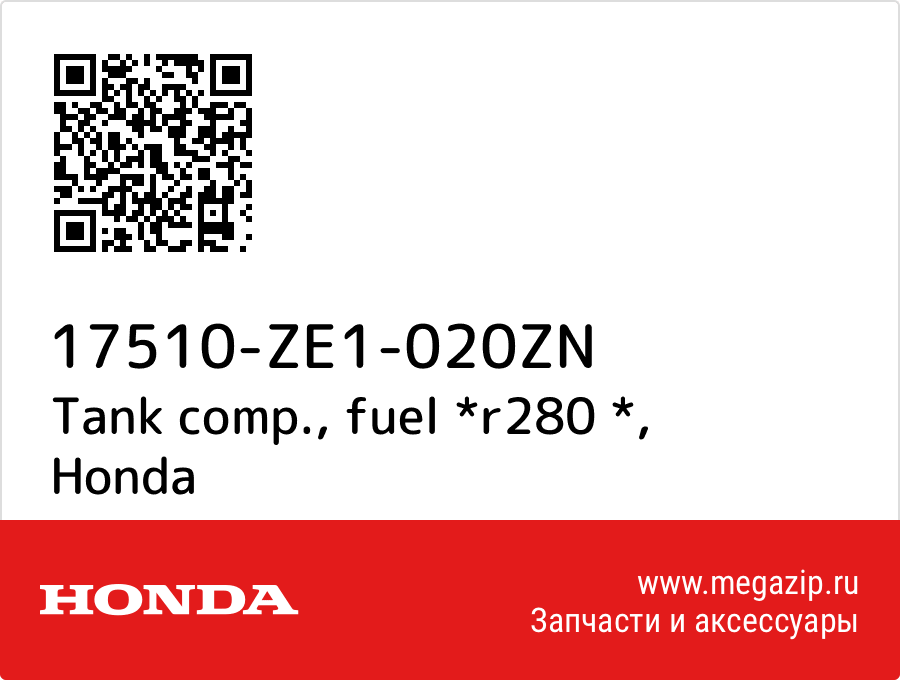 17510-ZE1-020ZN
Tank comp., fuel *r280 *, Honda

HONDA

www.megazip.ru
Запчасти и аксессуары